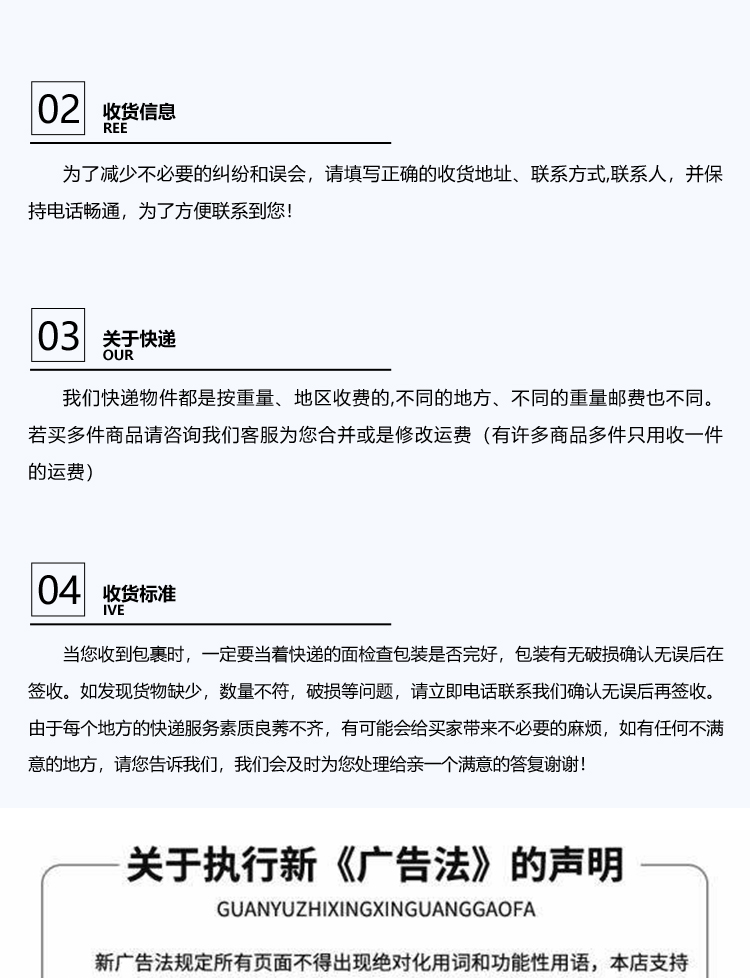 02
收货信息
REE

为了减少不必要的纠纷和误会，请填写正确的收货地址、联系方式,联系人，并保持电话畅通，为了方便联系到您！

03
关于快递
OUR

我们快递物件都是按重量、地区收费的,不同的地方、不同的重量邮费也不同。若买多件商品请咨询我们客服为您合并或是修改运费（有许多商品多件只用收一件的运费）

04
收货标准
IVE

当您收到包裹时，一定要当着快递的面检查包装是否完好，包装有无破损确认无误后在签收。如发现货物缺少，数量不符，破损等问题，请立即电话联系我们确认无误后再签收。由于每个地方的快递服务素质良莠不齐，有可能会给买家带来不必要的麻烦，如有任何不满意的地方，请您告诉我们，我们会及时为您处理给亲一个满意的答复谢谢！

关于执行新《广告法》的声明
GUANYUZHIXINGXINGUANGGAOFA

新广告法规定所有页面不得出现绝对化用词和功能性用语，本店支持